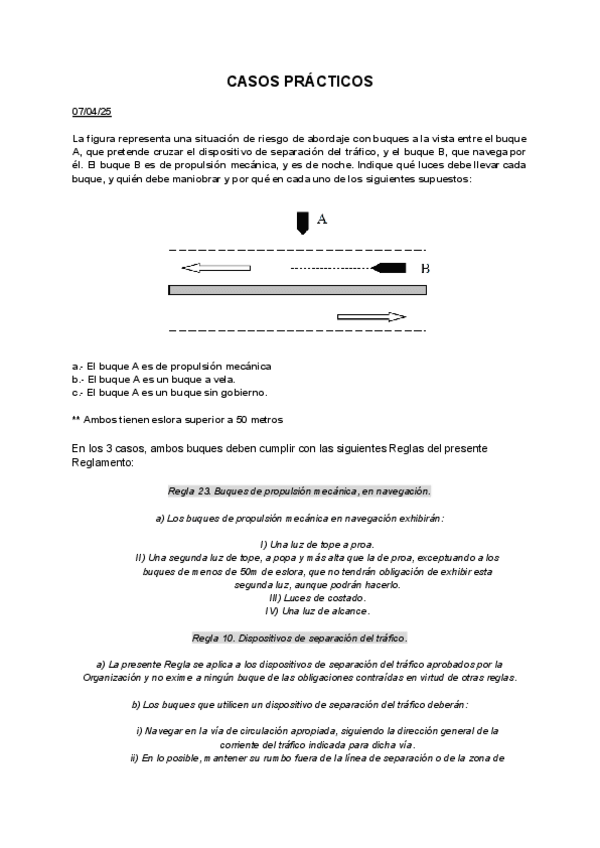 CASOS PRÁCTICOS

07/04/25

La figura representa una situación de riesgo de abordaje con buques a la vista entre el buque A, que pretende cruzar el dispositivo de separación del tráfico, y el buque B, que navega por él. El buque B es de propulsión mecánica, y es de noche. Indique qué luces debe llevar cada buque, y quién debe maniobrar y por qué en cada uno de los siguientes supuestos:

A

B

a.- El buque A es de propulsión mecánica
b.- El buque A es un buque a vela.
c.- El buque A es un buque sin gobierno.

** Ambos tienen eslora superior a 50 metros

En los 3 casos, ambos buques deben cumplir con las siguientes Reglas del presente Reglamento:

Regla 23. Buques de propulsión mecánica, en navegación.

a) Los buques de propulsión mecánica en navegación exhibirán:

I) Una luz de tope a proa.
II) Una segunda luz de tope, a popa y más alta que la de proa, exceptuando a los buques de menos de 50m de eslora, que no tendrán obligación de exhibir esta segunda luz, aunque podrán hacerlo.
III) Luces de costado.
IV) Una luz de alcance.

Regla 10. Dispositivos de separación del tráfico.

a) La presente Regla se aplica a los dispositivos de separación del tráfico aprobados por la Organización y no exime a ningún buque de las obligaciones contraídas en virtud de otras reglas.

b) Los buques que utilicen un dispositivo de separación del tráfico deberán:

i) Navegar en la vía de circulación apropiada, siguiendo la dirección general de la corriente del tráfico indicada para dicha vía.
ii) En lo posible, mantener su rumbo fuera de la línea de separación o de la zona de